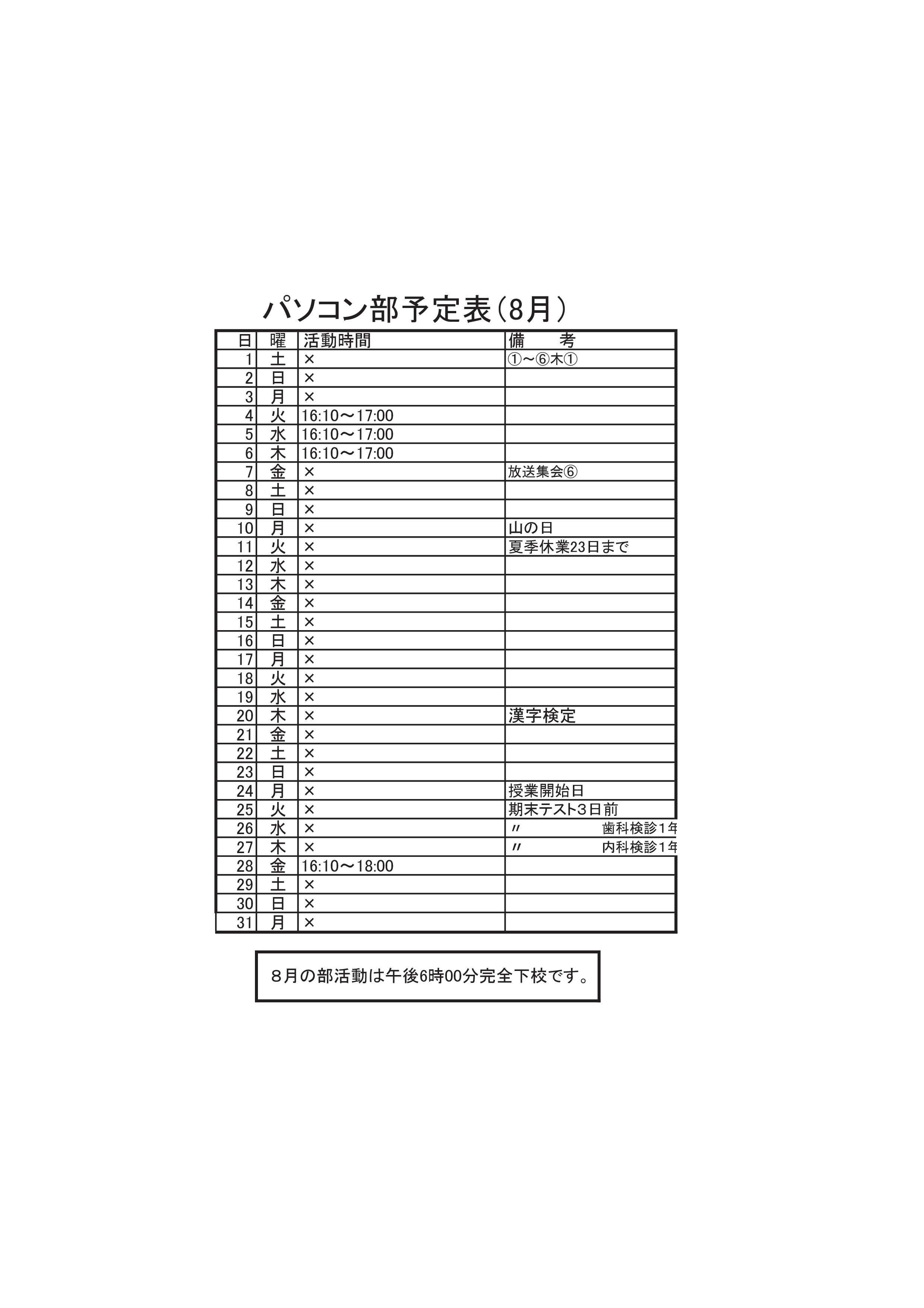 パソコン部予定表（8月）

| 日 | 曜 | 活動時間 | 備　　考 |
|---|---|---|---|
| 1 | 土 | × | ①～⑥木① |
| 2 | 日 | × | |
| 3 | 月 | × | |
| 4 | 火 | 16:10～17:00 | |
| 5 | 水 | 16:10～17:00 | |
| 6 | 木 | 16:10～17:00 | |
| 7 | 金 | × | 放送集会⑥ |
| 8 | 土 | × | |
| 9 | 日 | × | |
| 10 | 月 | × | 山の日 |
| 11 | 火 | × | 夏季休業23日まで |
| 12 | 水 | × | |
| 13 | 木 | × | |
| 14 | 金 | × | |
| 15 | 土 | × | |
| 16 | 日 | × | |
| 17 | 月 | × | |
| 18 | 火 | × | |
| 19 | 水 | × | |
| 20 | 木 | × | 漢字検定 |
| 21 | 金 | × | |
| 22 | 土 | × | |
| 23 | 日 | × | |
| 24 | 月 | × | 授業開始日 |
| 25 | 火 | × | 期末テスト３日前 |
| 26 | 水 | × | 〃　　歯科検診１年 |
| 27 | 木 | × | 〃　　内科検診１年 |
| 28 | 金 | 16:10～18:00 | |
| 29 | 土 | × | |
| 30 | 日 | × | |
| 31 | 月 | × | |

８月の部活動は午後6時00分完全下校です。